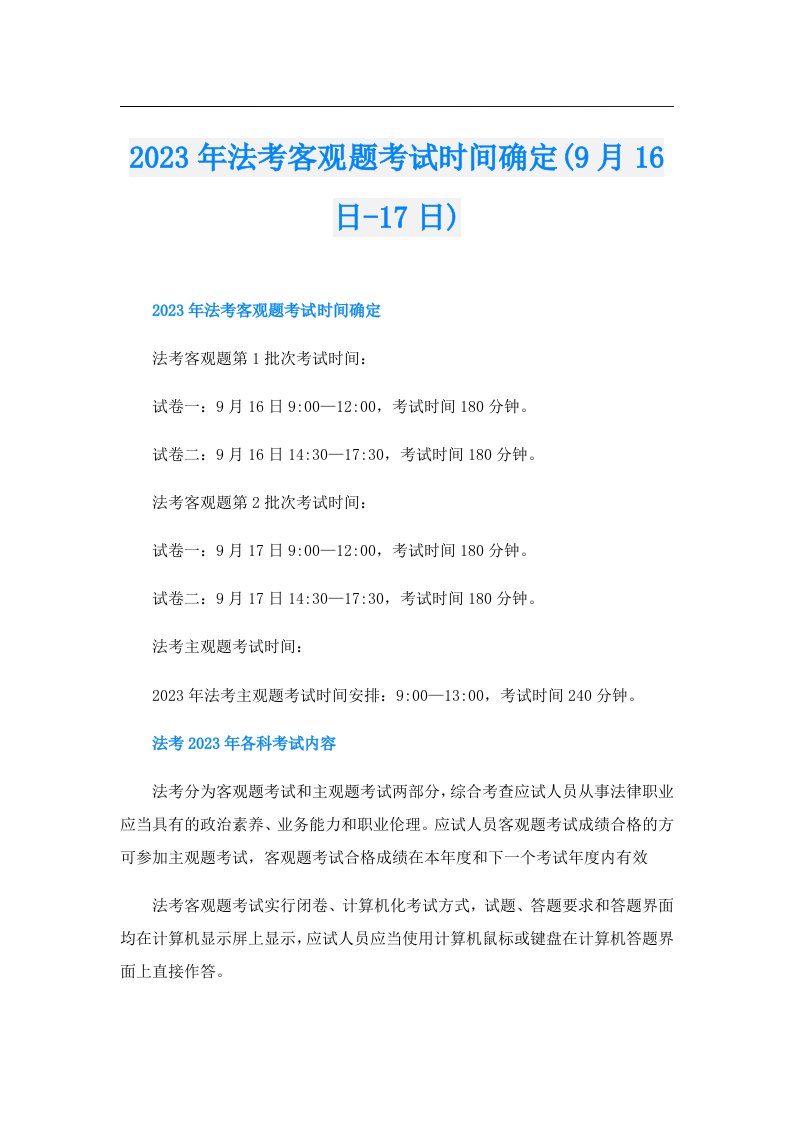 2023年法考客观题考试时间确定(9月16日-17日)

2023年法考客观题考试时间确定

法考客观题第1批次考试时间：

试卷一：9月16日9:00—12:00，考试时间180分钟。

试卷二：9月16日14:30—17:30，考试时间180分钟。

法考客观题第2批次考试时间：

试卷一：9月17日9:00—12:00，考试时间180分钟。

试卷二：9月17日14:30—17:30，考试时间180分钟。

法考主观题考试时间：

2023年法考主观题考试时间安排：9:00—13:00，考试时间240分钟。

法考2023年各科考试内容

法考分为客观题考试和主观题考试两部分，综合考查应试人员从事法律职业应当具有的政治素养、业务能力和职业伦理。应试人员客观题考试成绩合格的方可参加主观题考试，客观题考试合格成绩在本年度和下一个考试年度内有效

法考客观题考试实行闭卷、计算机化考试方式，试题、答题要求和答题界面均在计算机显示屏上显示，应试人员应当使用计算机鼠标或键盘在计算机答题界面上直接作答。